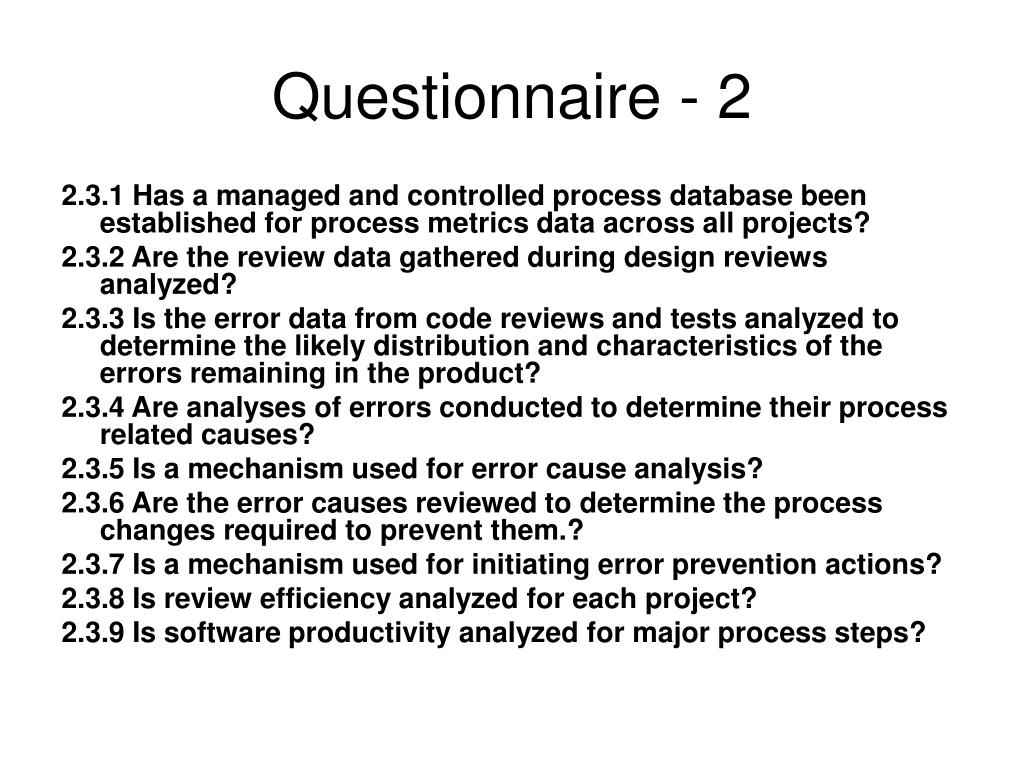 Questionnaire - 2

2.3.1 Has a managed and controlled process database been established for process metrics data across all projects?

2.3.2 Are the review data gathered during design reviews analyzed?

2.3.3 Is the error data from code reviews and tests analyzed to determine the likely distribution and characteristics of the errors remaining in the product?

2.3.4 Are analyses of errors conducted to determine their process related causes?

2.3.5 Is a mechanism used for error cause analysis?

2.3.6 Are the error causes reviewed to determine the process changes required to prevent them.?

2.3.7 Is a mechanism used for initiating error prevention actions?

2.3.8 Is review efficiency analyzed for each project?

2.3.9 Is software productivity analyzed for major process steps?